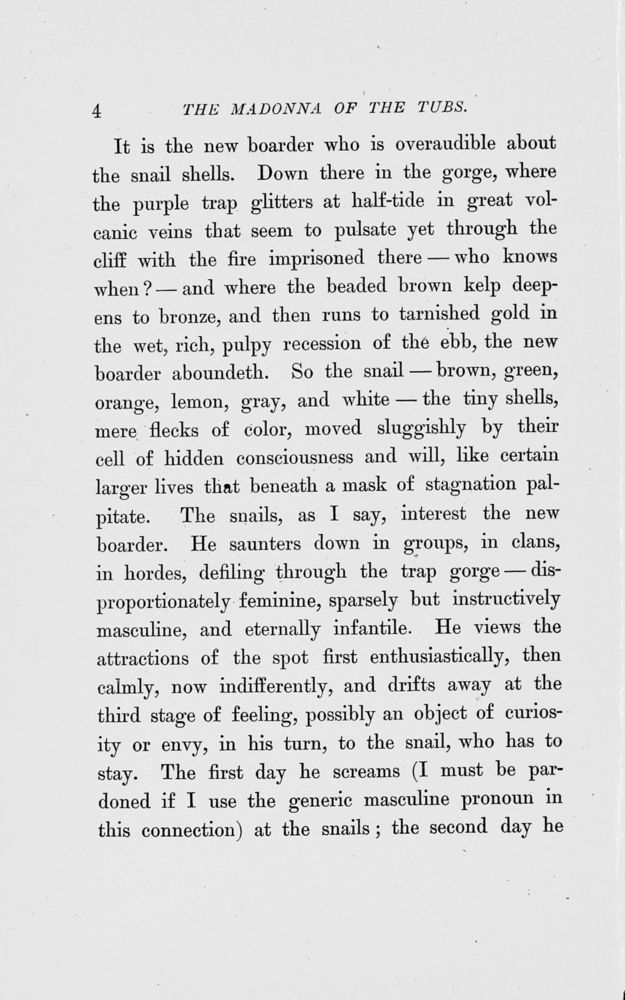 4 THE MADONNA OF THE TUBS.

It is the new boarder who is overaudible about the snail shells. Down there in the gorge, where the purple trap glitters at half-tide in great volcanic veins that seem to pulsate yet through the cliff with the fire imprisoned there — who knows when? — and where the beaded brown kelp deepens to bronze, and then runs to tarnished gold in the wet, rich, pulpy recession of the ebb, the new boarder aboundeth. So the snail — brown, green, orange, lemon, gray, and white — the tiny shells, mere flecks of color, moved sluggishly by their cell of hidden consciousness and will, like certain larger lives that beneath a mask of stagnation palpitate. The snails, as I say, interest the new boarder. He saunters down in groups, in clans, in hordes, defiling through the trap gorge — disproportionately feminine, sparsely but instructively masculine, and eternally infantile. He views the attractions of the spot first enthusiastically, then calmly, now indifferently, and drifts away at the third stage of feeling, possibly an object of curiosity or envy, in his turn, to the snail, who has to stay. The first day he screams (I must be pardoned if I use the generic masculine pronoun in this connection) at the snails; the second day he